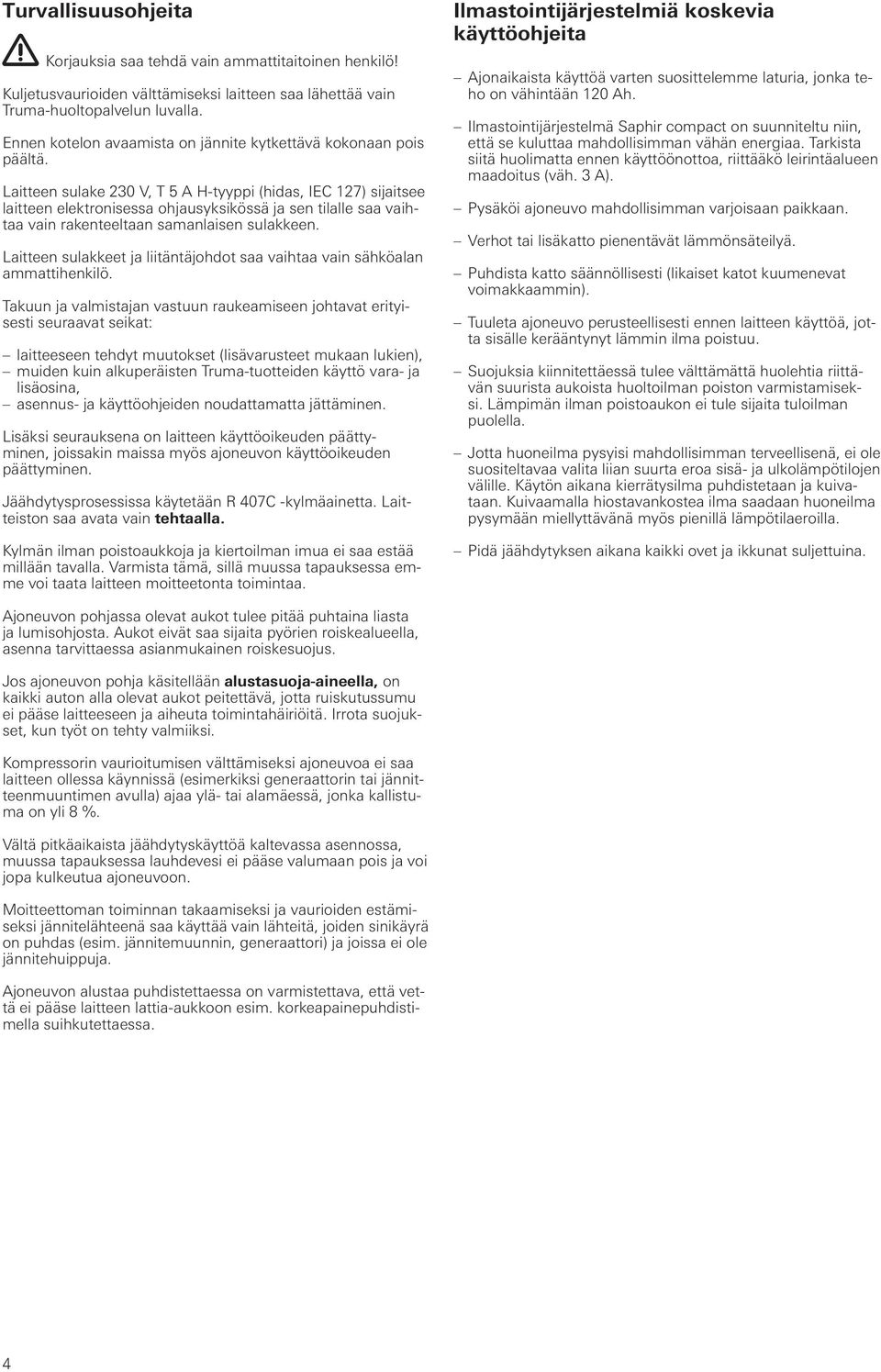 Turvallisuusohjeita

Korjauksia saa tehdä vain ammattitaitoinen henkilö!

Kuljetusvaurioiden välttämiseksi laitteen saa lähettää vain Truma-huoltopalvelun luvalla.

Ennen kotelon avaamista on jännite kytkettävä kokonaan pois päältä.

Laitteen sulake 230 V, T 5 A H-tyyppi (hidas, IEC 127) sijaitsee laitteen elektronisessa ohjausyksikössä ja sen tilalle saa vaihtaa vain rakenteeltaan samanlaisen sulakkeen.

Laitteen sulakkeet ja liitäntäjohdot saa vaihtaa vain sähköalan ammattihenkilö.

Takuun ja valmistajan vastuun raukeamiseen johtavat erityisesti seuraavat seikat:

– laitteeseen tehdyt muutokset (lisävarusteet mukaan lukien),
– muiden kuin alkuperäisten Truma-tuotteiden käyttö vara- ja lisäosina,
– asennus- ja käyttöohjeiden noudattamatta jättäminen.

Lisäksi seurauksena on laitteen käyttöoikeuden päättyminen, joissakin maissa myös ajoneuvon käyttöoikeuden päättyminen.

Jäähdytysprosessissa käytetään R 407C -kylmäainetta. Laitteiston saa avata vain tehtaalla.

Kylmän ilman poistoaukkoja ja kiertoilman imua ei saa estää millään tavalla. Varmista tämä, sillä muussa tapauksessa emme voi taata laitteen moitteetonta toimintaa.

Ajoneuvon pohjassa olevat aukot tulee pitää puhtaina liasta ja lumisohjosta. Aukot eivät saa sijaita pyörien roiskealueella, asenna tarvittaessa asianmukainen roiskesuojus.

Jos ajoneuvon pohja käsitellään alustasuoja-aineella, on kaikki auton alla olevat aukot peitettävä, jotta ruiskutussumu ei pääse laitteeseen ja aiheuta toimintahäiriöitä. Irrota suojukset, kun työt on tehty valmiiksi.

Kompressorin vaurioitumisen välttämiseksi ajoneuvoa ei saa laitteen ollessa käynnissä (esimerkiksi generaattorin tai jännitteenmuuntimen avulla) ajaa ylä- tai alamäessä, jonka kallistuma on yli 8 %.

Vältä pitkäaikaista jäähdytyskäyttöä kaltevassa asennossa, muussa tapauksessa lauhdevesi ei pääse valumaan pois ja voi jopa kulkeutua ajoneuvoon.

Moitteettoman toiminnan takaamiseksi ja vaurioiden estämiseksi jännitelähteenä saa käyttää vain lähteitä, joiden sinikäyrä on puhdas (esim. jännitemuunnin, generaattori) ja joissa ei ole jännitehuippuja.

Ajoneuvon alustaa puhdistettaessa on varmistettava, että vettä ei pääse laitteen lattia-aukkoon esim. korkeapainepuhdistimella suihkutettaessa.

Ilmastointijärjestelmiä koskevia käyttöohjeita

– Ajonaikaista käyttöä varten suosittelemme laturia, jonka teho on vähintään 120 Ah.

– Ilmastointijärjestelmä Saphir compact on suunniteltu niin, että se kuluttaa mahdollisimman vähän energiaa. Tarkista siitä huolimatta ennen käyttöönottoa, riittääkö leirintäalueen maadoitus (väh. 3 A).

– Pysäköi ajoneuvo mahdollisimman varjoisaan paikkaan.

– Verhot tai lisäkatto pienentävät lämmönsäteilyä.

– Puhdista katto säännöllisesti (likaiset katot kuumenevat voimakkaammin).

– Tuuleta ajoneuvo perusteellisesti ennen laitteen käyttöä, jotta sisälle kerääntynyt lämmin ilma poistuu.

– Suojuksia kiinnitettäessä tulee välttämättä huolehtia riittävän suurista aukoista huoltoilman poiston varmistamiseksi. Lämpimän ilman poistoaukon ei tule sijaita tuloilman puolella.

– Jotta huoneilma pysyisi mahdollisimman terveellisenä, ei ole suositeltavaa valita liian suurta eroa sisä- ja ulkolämpötilojen välille. Käytön aikana kierrätysilma puhdistetaan ja kuivataan. Kuivaamalla hiostavankostea ilma saadaan huoneilma pysymään miellyttävänä myös pienillä lämpötilaeroilla.

– Pidä jäähdytyksen aikana kaikki ovet ja ikkunat suljettuina.

4